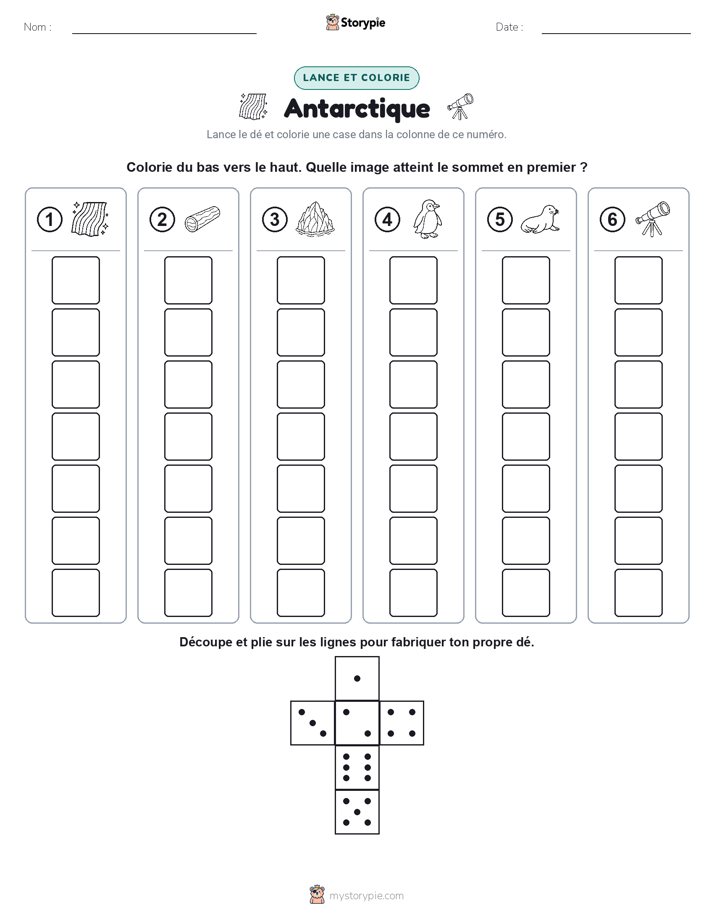 Nom : ____

Storypie

Date : ____

LANCE ET COLORIE

Antarctique

Lance le dé et colorie une case dans la colonne de ce numéro.

Colorie du bas vers le haut. Quelle image atteint le sommet en premier ?

1

2

3

4

5

6

Découpe et plie sur les lignes pour fabriquer ton propre dé.

mystorypie.com